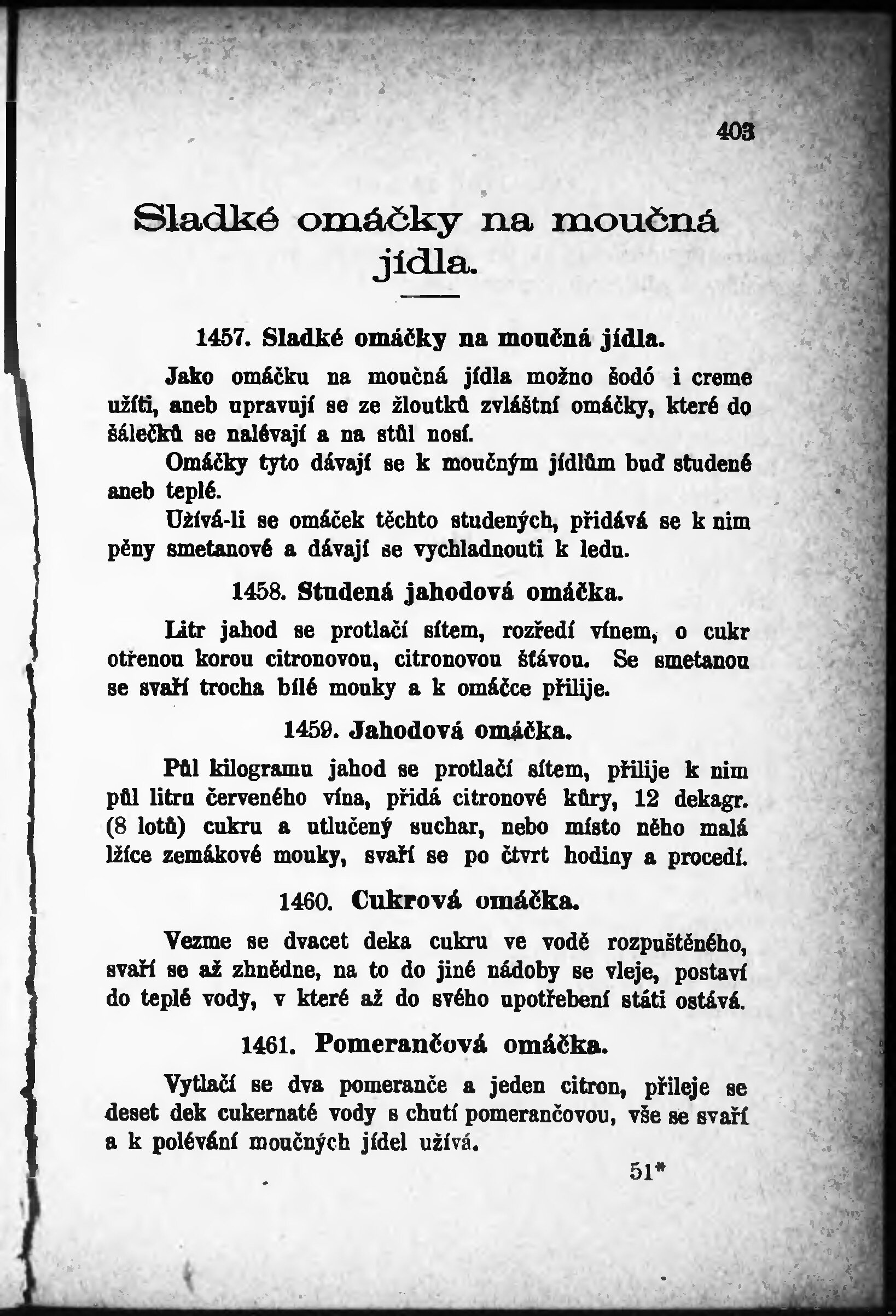 403

Sladké omáčky na moučná jídla.

1457. Sladké omáčky na moučná jídla.

Jako omáčku na moučná jídla možno šodó i creme užíti, aneb upravují se ze žloutků zvláštní omáčky, které do šálečků se nalévají a na stůl nosí.

Omáčky tyto dávají se k moučným jídlům buď studené aneb teplé.

Užívá-li se omáček těchto studených, přidává se k nim pěny smetanové a dávají se vychladnouti k ledu.

1458. Studená jahodová omáčka.

Litr jahod se protlačí sítem, rozředí vínem, o cukr otřenou korou citronovou, citronovou šťávou. Se smetanou se svaří trocha bílé mouky a k omáčce přilije.

1459. Jahodová omáčka.

Půl kilogramu jahod se protlačí sítem, přilije k nim půl litru červeného vína, přidá citronové kůry, 12 dekagr. (8 lotů) cukru a utlučený suchar, nebo místo něho malá lžíce zemákové mouky, svaří se po čtvrt hodiny a procedí.

1460. Cukrová omáčka.

Vezme se dvacet deka cukru ve vodě rozpuštěného, svaří se až zhnědne, na to do jiné nádoby se vleje, postaví do teplé vody, v které až do svého upotřebení státi ostává.

1461. Pomerančová omáčka.

Vytlačí se dva pomeranče a jeden citron, přileje se deset dek cukernaté vody s chutí pomerančovou, vše se svaří a k polévání moučných jídel užívá.

51*